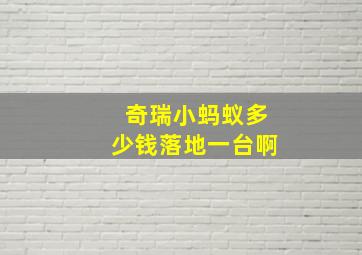 奇瑞小蚂蚁多少钱落地一台啊